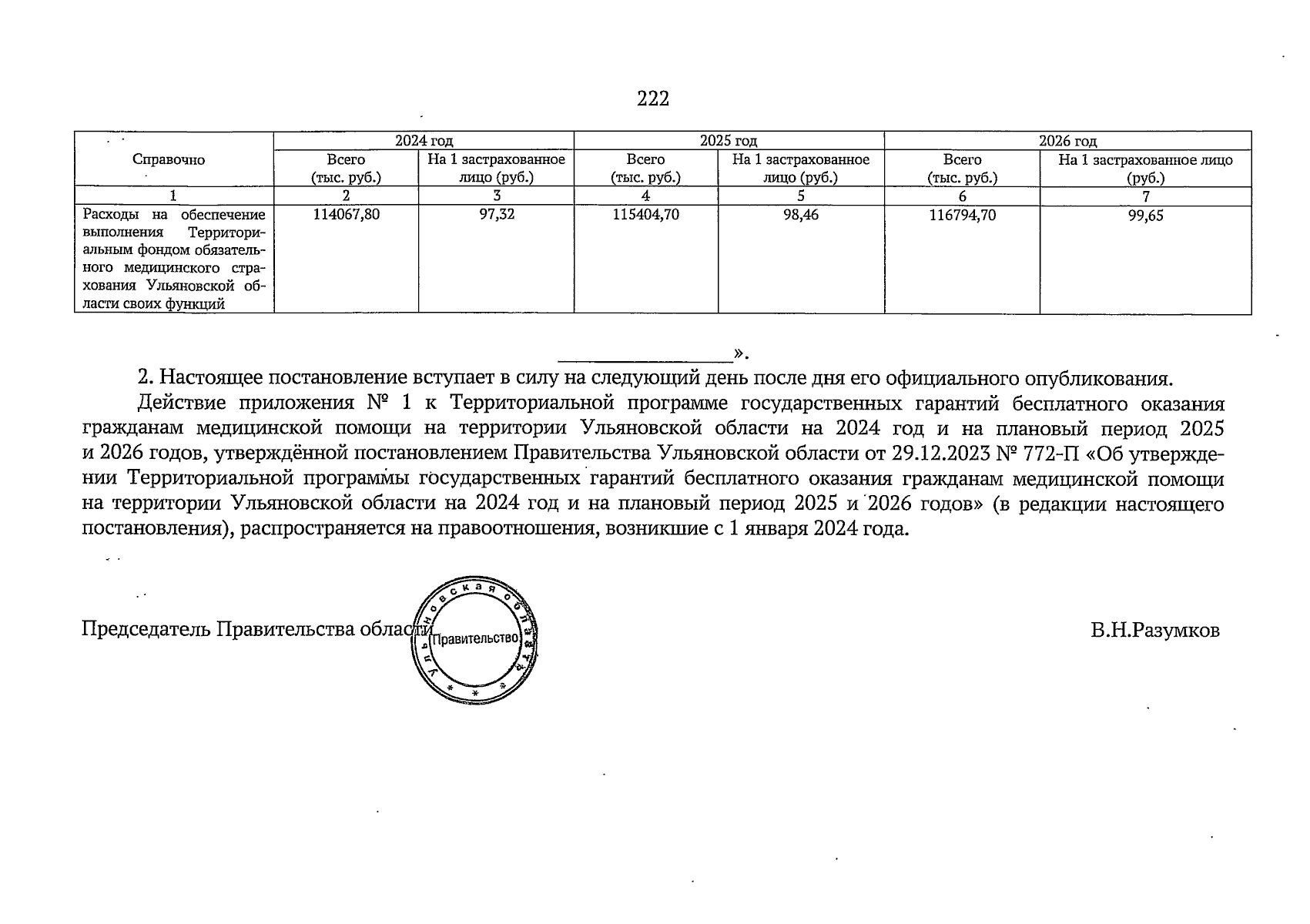 222

| Справочно | 2024 год |  | 2025 год |  | 2026 год |  |
|---|---|---|---|---|---|---|
|  | Всего (тыс. руб.) | На 1 застрахованное лицо (руб.) | Всего (тыс. руб.) | На 1 застрахованное лицо (руб.) | Всего (тыс. руб.) | На 1 застрахованное лицо (руб.) |
| 1 | 2 | 3 | 4 | 5 | 6 | 7 |
| Расходы на обеспечение выполнения Территориальным фондом обязательного медицинского страхования Ульяновской области своих функций | 114067,80 | 97,32 | 115404,70 | 98,46 | 116794,70 | 99,65 |

».

2. Настоящее постановление вступает в силу на следующий день после дня его официального опубликования.

Действие приложения № 1 к Территориальной программе государственных гарантий бесплатного оказания гражданам медицинской помощи на территории Ульяновской области на 2024 год и на плановый период 2025 и 2026 годов, утверждённой постановлением Правительства Ульяновской области от 29.12.2023 № 772-П «Об утверждении Территориальной программы государственных гарантий бесплатного оказания гражданам медицинской помощи на территории Ульяновской области на 2024 год и на плановый период 2025 и 2026 годов» (в редакции настоящего постановления), распространяется на правоотношения, возникшие с 1 января 2024 года.

Председатель Правительства области

Ульяновская область
Правительство

В.Н.Разумков